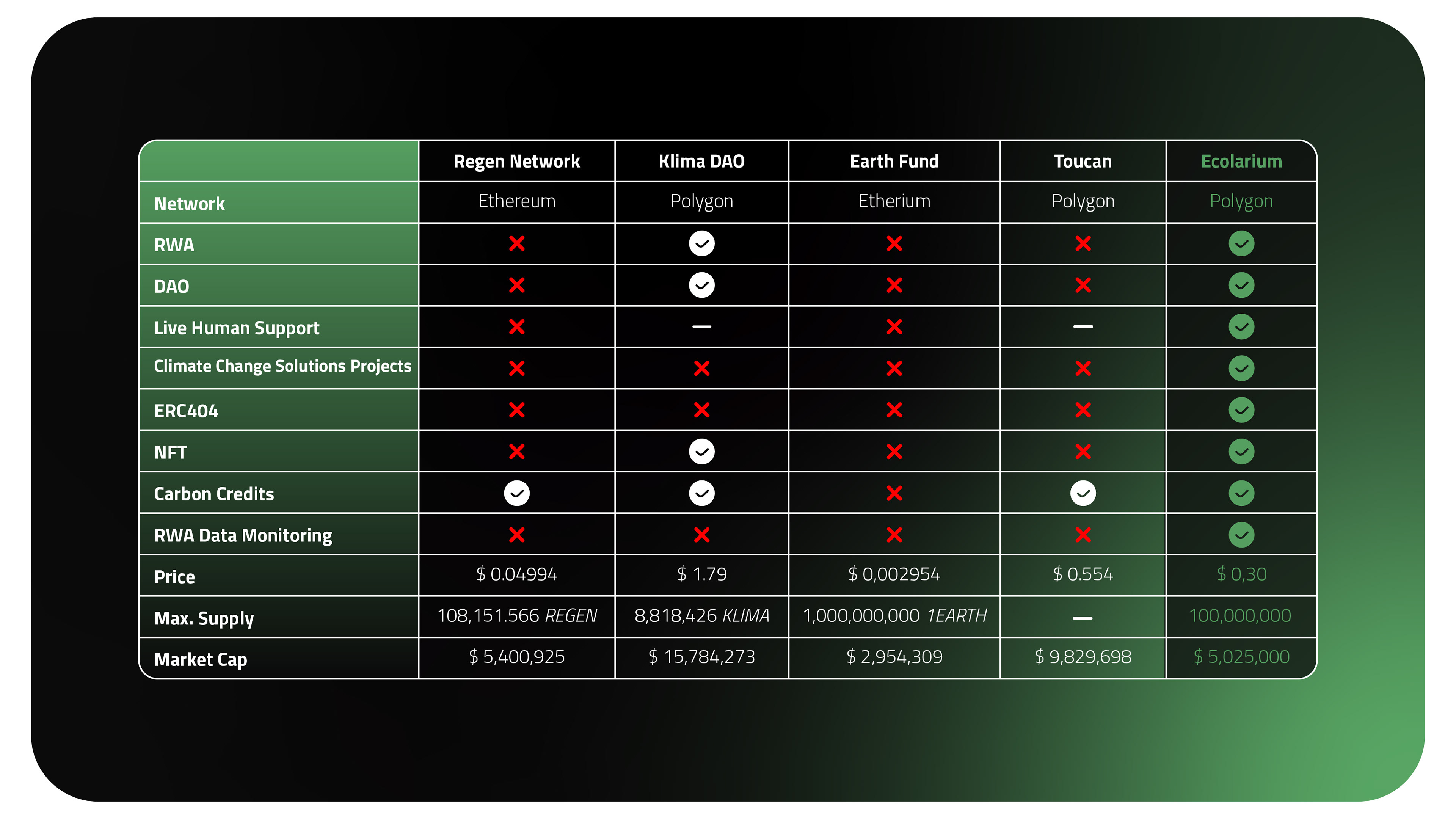 | | Regen Network | Klima DAO | Earth Fund | Toucan | Ecolarium |
|---|---|---|---|---|---|
| Network | Ethereum | Polygon | Etherium | Polygon | Polygon |
| RWA | ✗ | ✓ | ✗ | ✗ | ✓ |
| DAO | ✗ | ✓ | ✗ | ✗ | ✓ |
| Live Human Support | ✗ | — | ✗ | — | ✓ |
| Climate Change Solutions Projects | ✗ | ✗ | ✗ | ✗ | ✓ |
| ERC404 | ✗ | ✗ | ✗ | ✗ | ✓ |
| NFT | ✗ | ✓ | ✗ | ✗ | ✓ |
| Carbon Credits | ✓ | ✓ | ✗ | ✓ | ✓ |
| RWA Data Monitoring | ✗ | ✗ | ✗ | ✗ | ✓ |
| Price | \$ 0.04994 | \$ 1.79 | \$ 0,002954 | \$ 0.554 | \$ 0,30 |
| Max. Supply | 108,151.566 REGEN | 8,818,426 KLIMA | 1,000,000,000 1EARTH | — | 100,000,000 |
| Market Cap | \$ 5,400,925 | \$ 15,784,273 | \$ 2,954,309 | \$ 9,829,698 | \$ 5,025,000 |